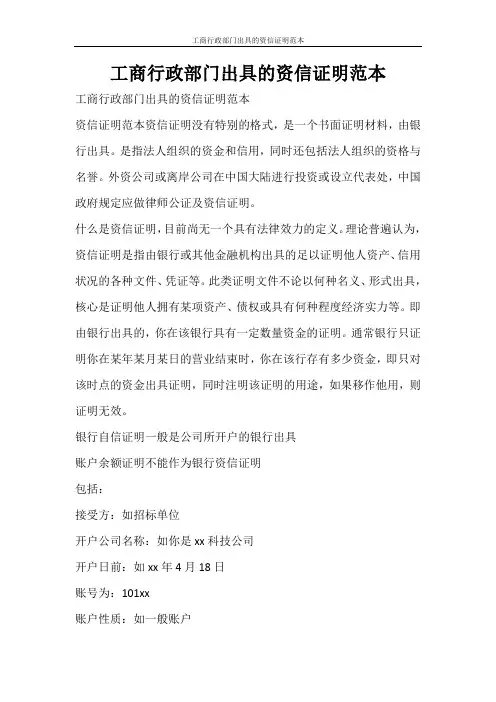 工商行政部门出具的资信证明范本

工商行政部门出具的资信证明范本

工商行政部门出具的资信证明范本

资信证明范本资信证明没有特别的格式，是一个书面证明材料，由银行出具。是指法人组织的资金和信用，同时还包括法人组织的资格与名誉。外资公司或离岸公司在中国大陆进行投资或设立代表处，中国政府规定应做律师公证及资信证明。

什么是资信证明，目前尚无一个具有法律效力的定义。理论普遍认为，资信证明是指由银行或其他金融机构出具的足以证明他人资产、信用状况的各种文件、凭证等。此类证明文件不论以何种名义、形式出具，核心是证明他人拥有某项资产、债权或具有何种程度经济实力等。即由银行出具的，你在该银行具有一定数量资金的证明。通常银行只证明你在某年某月某日的营业结束时，你在该行存有多少资金，即只对该时点的资金出具证明，同时注明该证明的用途，如果移作他用，则证明无效。

银行自信证明一般是公司所开户的银行出具

账户余额证明不能作为银行资信证明

包括：

接受方：如招标单位

开户公司名称：如你是 xx 科技公司

开户日前：如 xx 年 4 月 18 日

账号为：101xx

账户性质：如一般账户